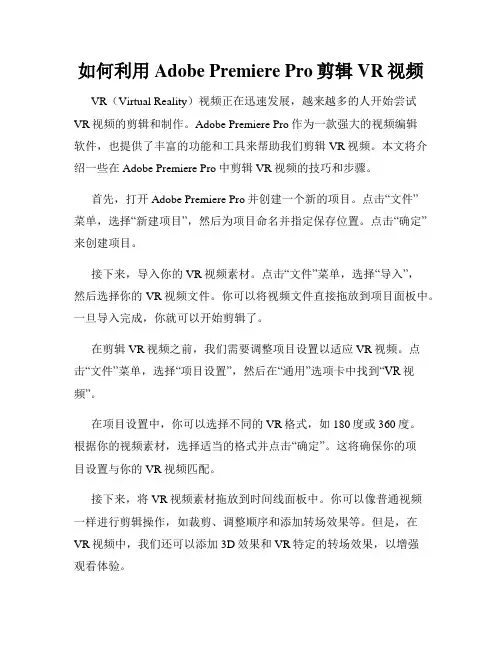 如何利用 Adobe Premiere Pro 剪辑 VR 视频

VR（Virtual Reality）视频正在迅速发展，越来越多的人开始尝试 VR 视频的剪辑和制作。Adobe Premiere Pro 作为一款强大的视频编辑软件，也提供了丰富的功能和工具来帮助我们剪辑 VR 视频。本文将介绍一些在 Adobe Premiere Pro 中剪辑 VR 视频的技巧和步骤。

首先，打开 Adobe Premiere Pro 并创建一个新的项目。点击“文件”菜单，选择“新建项目”，然后为项目命名并指定保存位置。点击“确定”来创建项目。

接下来，导入你的 VR 视频素材。点击“文件”菜单，选择“导入”，然后选择你的 VR 视频文件。你可以将视频文件直接拖放到项目面板中。一旦导入完成，你就可以开始剪辑了。

在剪辑 VR 视频之前，我们需要调整项目设置以适应 VR 视频。点击“文件”菜单，选择“项目设置”，然后在“通用”选项卡中找到“VR 视频”。

在项目设置中，你可以选择不同的 VR 格式，如 180 度或 360 度。根据你的视频素材，选择适当的格式并点击“确定”。这将确保你的项目设置与你的 VR 视频匹配。

接下来，将 VR 视频素材拖放到时间线面板中。你可以像普通视频一样进行剪辑操作，如裁剪、调整顺序和添加转场效果等。但是，在 VR 视频中，我们还可以添加 3D 效果和 VR 特定的转场效果，以增强观看体验。